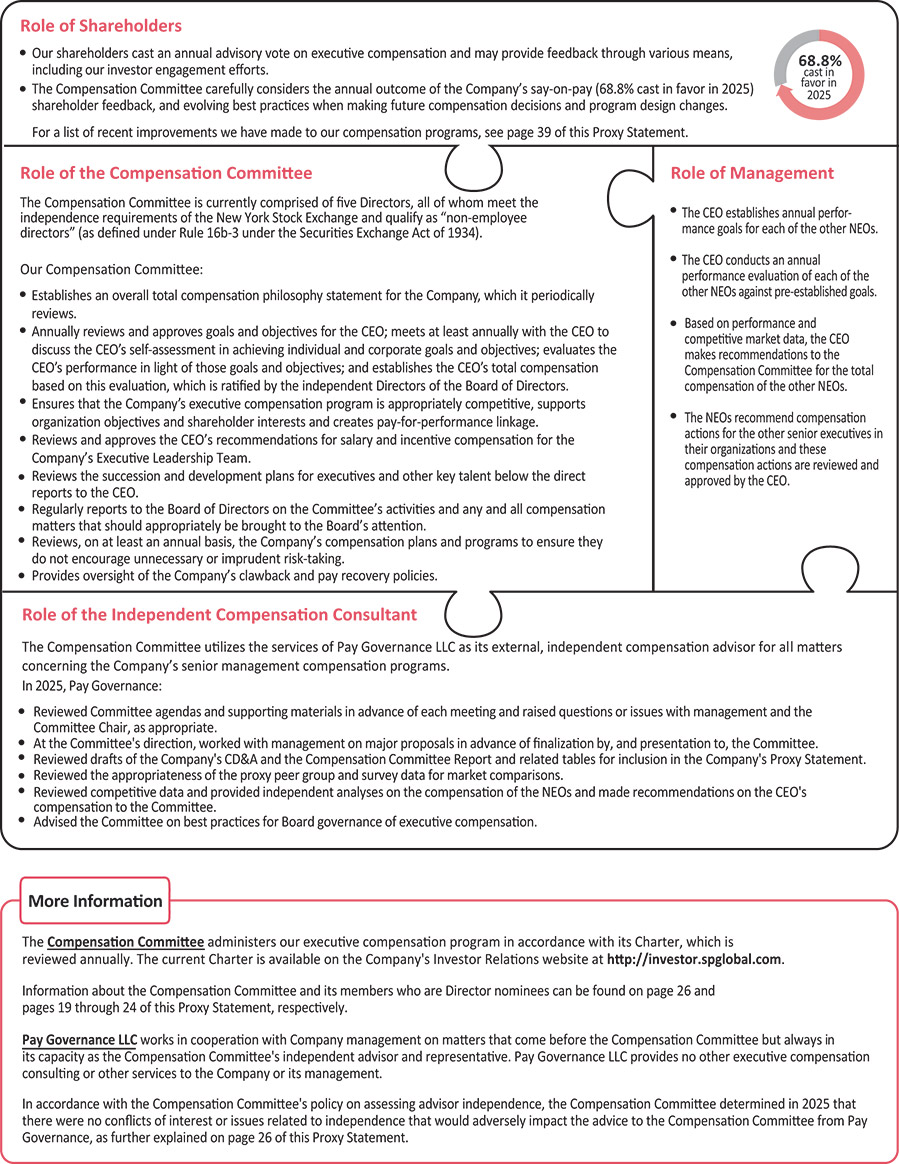 Role of Shareholders

• Our shareholders cast an annual advisory vote on executive compensation and may provide feedback through various means, including our investor engagement efforts.
• The Compensation Committee carefully considers the annual outcome of the Company's say-on-pay (68.8% cast in favor in 2025) shareholder feedback, and evolving best practices when making future compensation decisions and program design changes.

For a list of recent improvements we have made to our compensation programs, see page 39 of this Proxy Statement.

68.8% cast in favor in 2025

Role of the Compensation Committee

The Compensation Committee is currently comprised of five Directors, all of whom meet the independence requirements of the New York Stock Exchange and qualify as "non-employee directors" (as defined under Rule 16b-3 under the Securities Exchange Act of 1934).

Our Compensation Committee:

• Establishes an overall total compensation philosophy statement for the Company, which it periodically reviews.
• Annually reviews and approves goals and objectives for the CEO; meets at least annually with the CEO to discuss the CEO's self-assessment in achieving individual and corporate goals and objectives; evaluates the CEO's performance in light of those goals and objectives; and establishes the CEO's total compensation based on this evaluation, which is ratified by the independent Directors of the Board of Directors.
• Ensures that the Company's executive compensation program is appropriately competitive, supports organization objectives and shareholder interests and creates pay-for-performance linkage.
• Reviews and approves the CEO's recommendations for salary and incentive compensation for the Company's Executive Leadership Team.
• Reviews the succession and development plans for executives and other key talent below the direct reports to the CEO.
• Regularly reports to the Board of Directors on the Committee's activities and any and all compensation matters that should appropriately be brought to the Board's attention.
• Reviews, on at least an annual basis, the Company's compensation plans and programs to ensure they do not encourage unnecessary or imprudent risk-taking.
• Provides oversight of the Company's clawback and pay recovery policies.

Role of Management

• The CEO establishes annual performance goals for each of the other NEOs.
• The CEO conducts an annual performance evaluation of each of the other NEOs against pre-established goals.
• Based on performance and competitive market data, the CEO makes recommendations to the Compensation Committee for the total compensation of the other NEOs.
• The NEOs recommend compensation actions for the other senior executives in their organizations and these compensation actions are reviewed and approved by the CEO.

Role of the Independent Compensation Consultant

The Compensation Committee utilizes the services of Pay Governance LLC as its external, independent compensation advisor for all matters concerning the Company's senior management compensation programs.
In 2025, Pay Governance:

• Reviewed Committee agendas and supporting materials in advance of each meeting and raised questions or issues with management and the Committee Chair, as appropriate.
• At the Committee's direction, worked with management on major proposals in advance of finalization by, and presentation to, the Committee.
• Reviewed drafts of the Company's CD&A and the Compensation Committee Report and related tables for inclusion in the Company's Proxy Statement.
• Reviewed the appropriateness of the proxy peer group and survey data for market comparisons.
• Reviewed competitive data and provided independent analyses on the compensation of the NEOs and made recommendations on the CEO's compensation to the Committee.
• Advised the Committee on best practices for Board governance of executive compensation.

More Information

The Compensation Committee administers our executive compensation program in accordance with its Charter, which is reviewed annually. The current Charter is available on the Company's Investor Relations website at http://investor.spglobal.com.

Information about the Compensation Committee and its members who are Director nominees can be found on page 26 and pages 19 through 24 of this Proxy Statement, respectively.

Pay Governance LLC works in cooperation with Company management on matters that come before the Compensation Committee but always in its capacity as the Compensation Committee's independent advisor and representative. Pay Governance LLC provides no other executive compensation consulting or other services to the Company or its management.

In accordance with the Compensation Committee's policy on assessing advisor independence, the Compensation Committee determined in 2025 that there were no conflicts of interest or issues related to independence that would adversely impact the advice to the Compensation Committee from Pay Governance, as further explained on page 26 of this Proxy Statement.